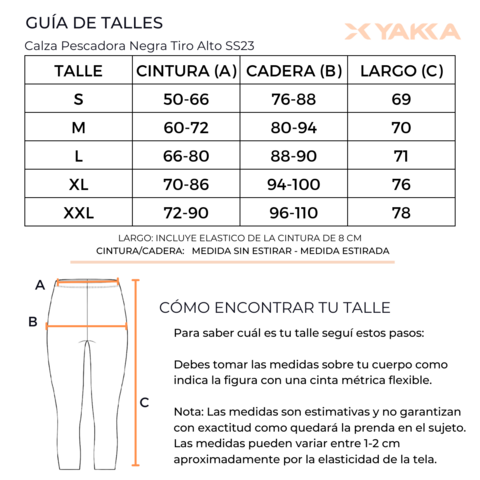 GUÍA DE TALLES

YAKKA

Calza Pescadora Negra Tiro Alto SS23

| TALLE | CINTURA (A) | CADERA (B) | LARGO (C) |
|---|---|---|---|
| S | 50-66 | 76-88 | 69 |
| M | 60-72 | 80-94 | 70 |
| L | 66-80 | 88-90 | 71 |
| XL | 70-86 | 94-100 | 76 |
| XXL | 72-90 | 96-110 | 78 |

LARGO: INCLUYE ELASTICO DE LA CINTURA DE 8 CM
CINTURA/CADERA: MEDIDA SIN ESTIRAR - MEDIDA ESTIRADA

A
B
C

CÓMO ENCONTRAR TU TALLE

Para saber cuál es tu talle seguí estos pasos:

Debes tomar las medidas sobre tu cuerpo como indica la figura con una cinta métrica flexible.

Nota: Las medidas son estimativas y no garantizan con exactitud como quedará la prenda en el sujeto. Las medidas pueden variar entre 1-2 cm aproximadamente por la elasticidad de la tela.